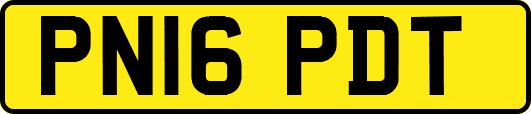 PN16 PDT